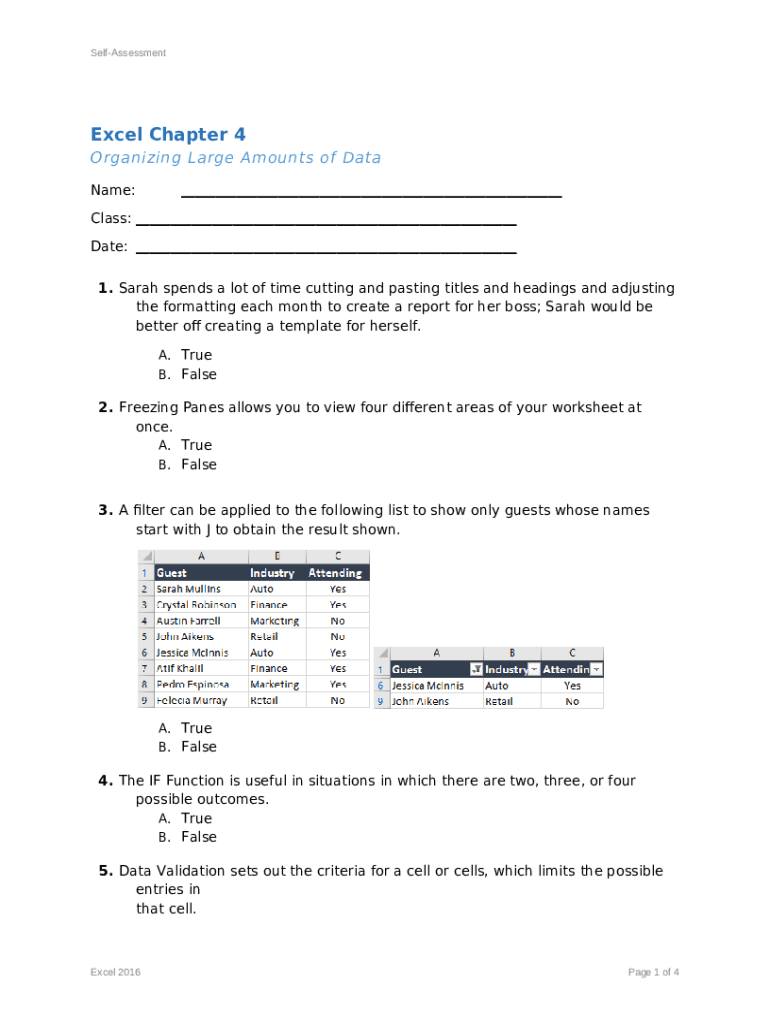 Self-Assessment

Excel Chapter 4

Organizing Large Amounts of Data

Name: ______________________________________________

Class: ______________________________________________

Date: ______________________________________________

1. Sarah spends a lot of time cutting and pasting titles and headings and adjusting the formatting each month to create a report for her boss; Sarah would be better off creating a template for herself.

A. True
B. False

2. Freezing Panes allows you to view four different areas of your worksheet at once.
A. True
B. False

3. A filter can be applied to the following list to show only guests whose names start with J to obtain the result shown.

| | A | B | C |
|---|---|---|---|
| 1 | Guest | Industry | Attending |
| 2 | Sarah Mullins | Auto | Yes |
| 3 | Crystal Robinson | Finance | Yes |
| 4 | Austin Farrell | Marketing | No |
| 5 | John Aikens | Retail | No |
| 6 | Jessica McInnis | Auto | Yes |
| 7 | Atif Khalil | Finance | Yes |
| 8 | Pedro Espinosa | Marketing | Yes |
| 9 | Felecia Murray | Retail | No |

| | A | B | C |
|---|---|---|---|
| 1 | Guest | Industry | Attendin |
| 6 | Jessica McInnis | Auto | Yes |
| 9 | John Aikens | Retail | No |

A. True
B. False

4. The IF Function is useful in situations in which there are two, three, or four possible outcomes.
A. True
B. False

5. Data Validation sets out the criteria for a cell or cells, which limits the possible entries in
that cell.

Excel 2016

Page 1 of 4